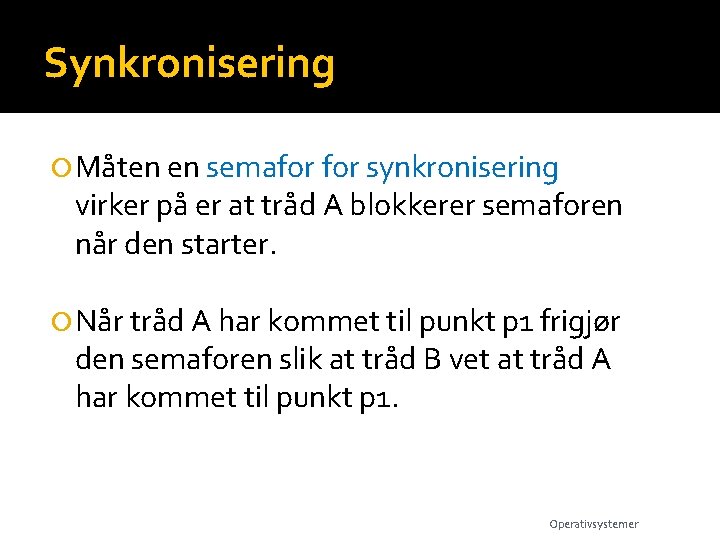 Synkronisering

Måten en semafor for synkronisering virker på er at tråd A blokkerer semaforen når den starter.

Når tråd A har kommet til punkt p1 frigjør den semaforen slik at tråd B vet at tråd A har kommet til punkt p1.

Operativsystemer